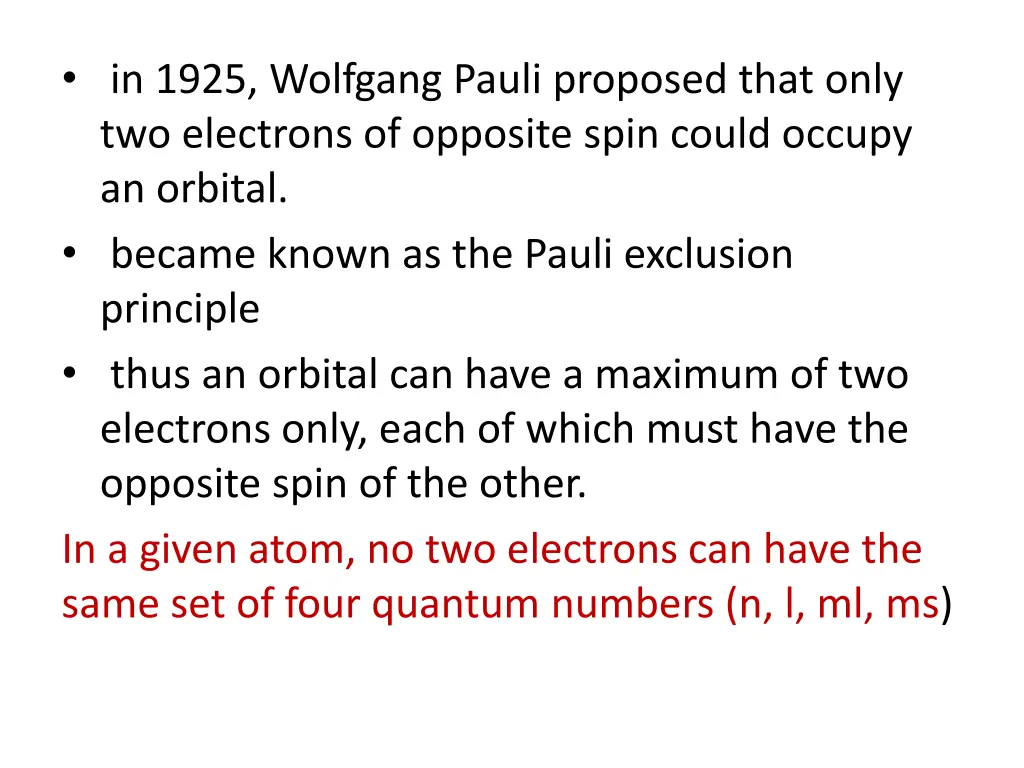 • in 1925, Wolfgang Pauli proposed that only two electrons of opposite spin could occupy an orbital.
• became known as the Pauli exclusion principle
• thus an orbital can have a maximum of two electrons only, each of which must have the opposite spin of the other.

In a given atom, no two electrons can have the same set of four quantum numbers (n, l, ml, ms)